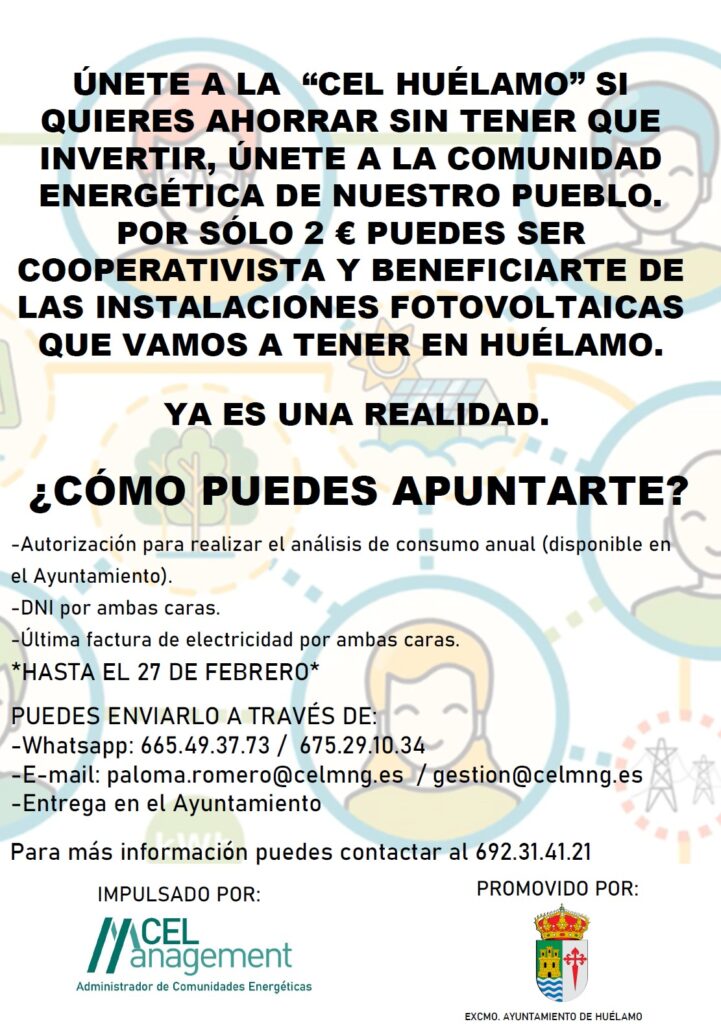 ÚNETE A LA "CEL HUÉLAMO" SI QUIERES AHORRAR SIN TENER QUE INVERTIR, ÚNETE A LA COMUNIDAD ENERGÉTICA DE NUESTRO PUEBLO. POR SÓLO 2 € PUEDES SER COOPERATIVISTA Y BENEFICIARTE DE LAS INSTALACIONES FOTOVOLTAICAS QUE VAMOS A TENER EN HUÉLAMO.

YA ES UNA REALIDAD.

¿CÓMO PUEDES APUNTARTE?

-Autorización para realizar el análisis de consumo anual (disponible en el Ayuntamiento).
-DNI por ambas caras.
-Última factura de electricidad por ambas caras.
*HASTA EL 27 DE FEBRERO*

PUEDES ENVIARLO A TRAVÉS DE:
-Whatsapp: 665.49.37.73 / 675.29.10.34
-E-mail: paloma.romero@celmng.es / gestion@celmng.es
-Entrega en el Ayuntamiento

Para más información puedes contactar al 692.31.41.21

IMPULSADO POR:

CEL Management
Administrador de Comunidades Energéticas

PROMOVIDO POR:

EXCMO. AYUNTAMIENTO DE HUÉLAMO